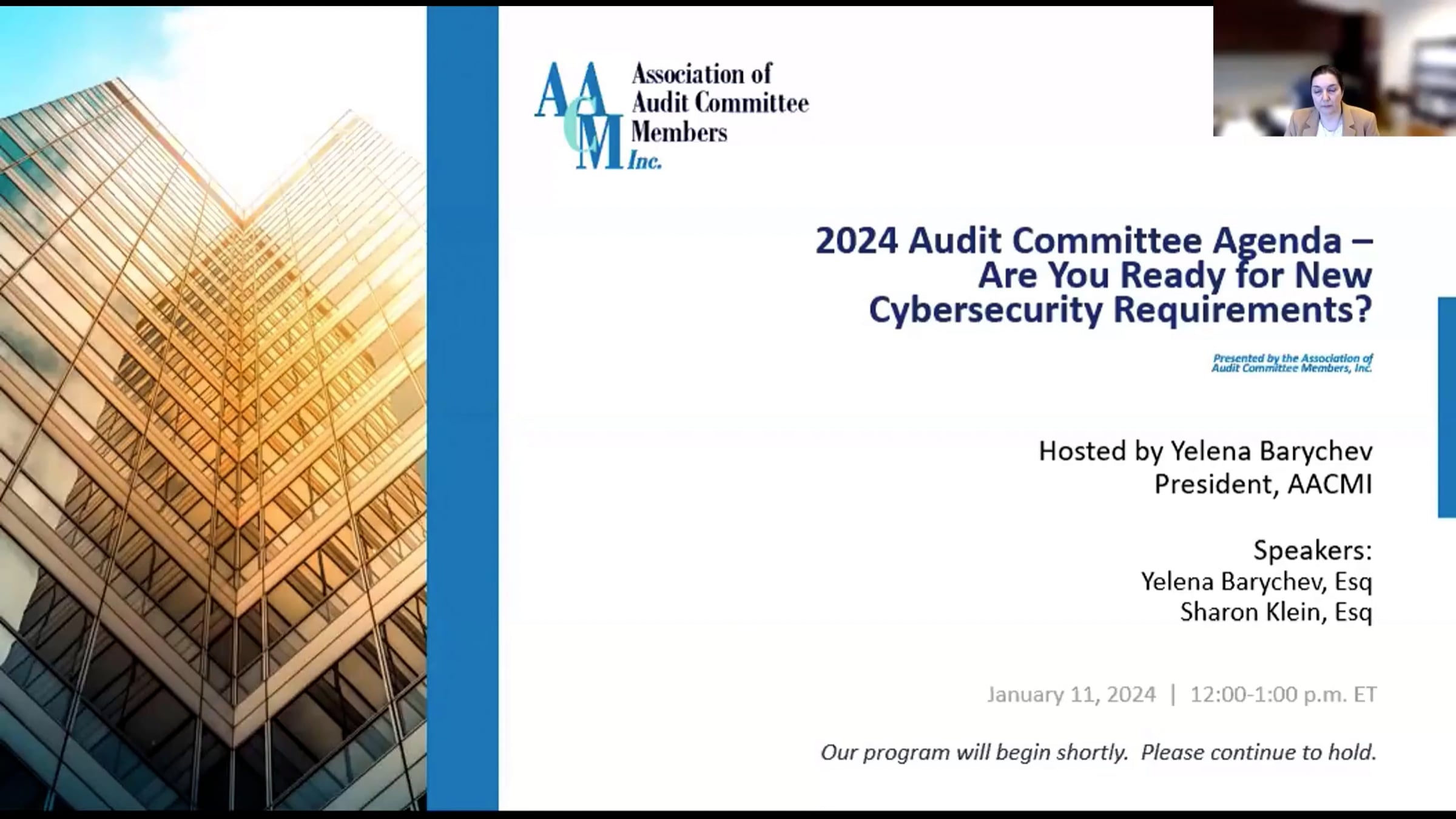 AACM Association of Audit Committee Members Inc.

2024 Audit Committee Agenda – Are You Ready for New Cybersecurity Requirements?

Presented by the Association of Audit Committee Members, Inc.

Hosted by Yelena Barychev
President, AACMI

Speakers:
Yelena Barychev, Esq
Sharon Klein, Esq

January 11, 2024 | 12:00-1:00 p.m. ET

Our program will begin shortly. Please continue to hold.